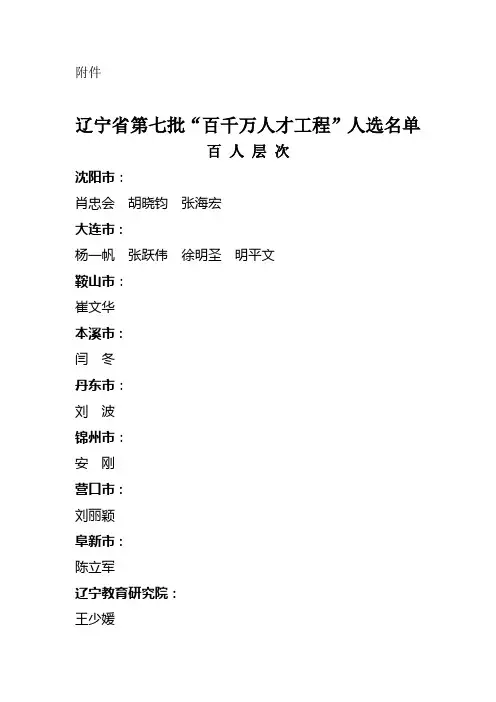 附件

辽宁省第七批“百千万人才工程”人选名单

百 人 层 次

沈阳市：

肖忠会　胡晓钧　张海宏

大连市：

杨一帆　张跃伟　徐明圣　明平文

鞍山市：

崔文华

本溪市：

闫　冬

丹东市：

刘　波

锦州市：

安　刚

营口市：

刘丽颖

阜新市：

陈立军

辽宁教育研究院：

王少媛